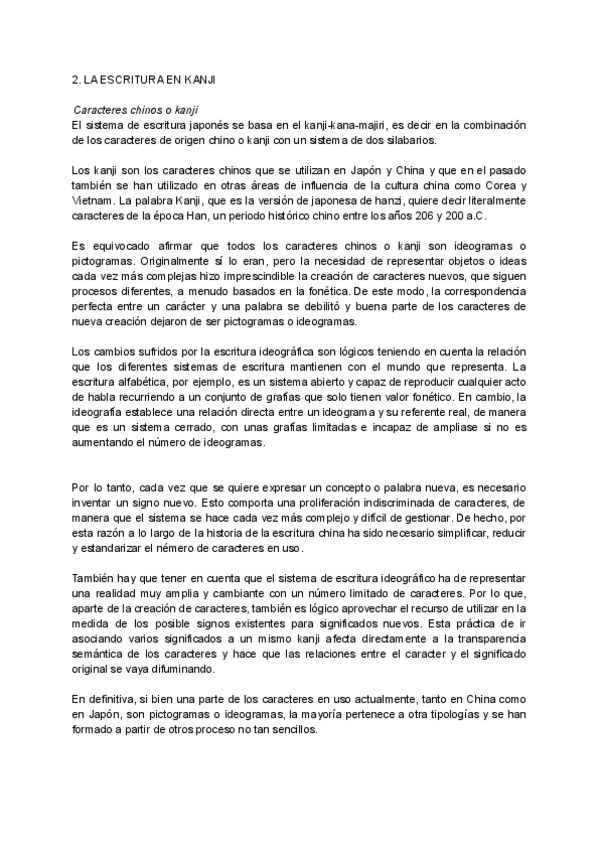 2. LA ESCRITURA EN KANJI

Caracteres chinos o kanji
El sistema de escritura japonés se basa en el kanji-kana-majiri, es decir en la combinación de los caracteres de origen chino o kanji con un sistema de dos silabarios.

Los kanji son los caracteres chinos que se utilizan en Japón y China y que en el pasado también se han utilizado en otras áreas de influencia de la cultura china como Corea y Vietnam. La palabra Kanji, que es la versión de japonesa de hanzi, quiere decir literalmente caracteres de la época Han, un periodo histórico chino entre los años 206 y 200 a.C.

Es equivocado afirmar que todos los caracteres chinos o kanji son ideogramas o pictogramas. Originalmente sí lo eran, pero la necesidad de representar objetos o ideas cada vez más complejas hizo imprescindible la creación de caracteres nuevos, que siguen procesos diferentes, a menudo basados en la fonética. De este modo, la correspondencia perfecta entre un carácter y una palabra se debilitó y buena parte de los caracteres de nueva creación dejaron de ser pictogramas o ideogramas.

Los cambios sufridos por la escritura ideográfica son lógicos teniendo en cuenta la relación que los diferentes sistemas de escritura mantienen con el mundo que representa. La escritura alfabética, por ejemplo, es un sistema abierto y capaz de reproducir cualquier acto de habla recurriendo a un conjunto de grafías que solo tienen valor fonético. En cambio, la ideografía establece una relación directa entre un ideograma y su referente real, de manera que es un sistema cerrado, con unas grafías limitadas e incapaz de ampliase si no es aumentando el número de ideogramas.

Por lo tanto, cada vez que se quiere expresar un concepto o palabra nueva, es necesario inventar un signo nuevo. Esto comporta una proliferación indiscriminada de caracteres, de manera que el sistema se hace cada vez más complejo y difícil de gestionar. De hecho, por esta razón a lo largo de la historia de la escritura china ha sido necesario simplificar, reducir y estandarizar el némero de caracteres en uso.

También hay que tener en cuenta que el sistema de escritura ideográfico ha de representar una realidad muy amplia y cambiante con un número limitado de caracteres. Por lo que, aparte de la creación de caracteres, también es lógico aprovechar el recurso de utilizar en la medida de los posible signos existentes para significados nuevos. Esta práctica de ir asociando varios significados a un mismo kanji afecta directamente a la transparencia semántica de los caracteres y hace que las relaciones entre el caracter y el significado original se vaya difuminando.

En definitiva, si bien una parte de los caracteres en uso actualmente, tanto en China como en Japón, son pictogramas o ideogramas, la mayoría pertenece a otra tipologías y se han formado a partir de otros proceso no tan sencillos.